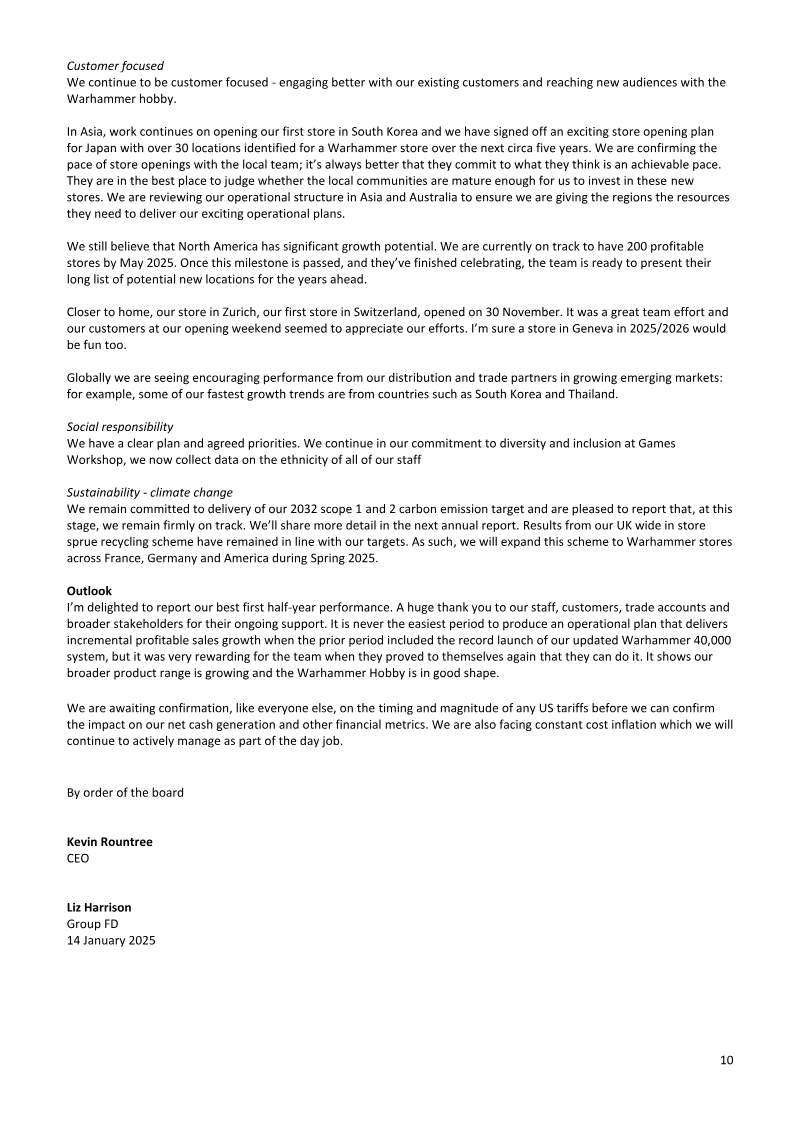 Customer focused
We continue to be customer focused - engaging better with our existing customers and reaching new audiences with the Warhammer hobby.

In Asia, work continues on opening our first store in South Korea and we have signed off an exciting store opening plan for Japan with over 30 locations identified for a Warhammer store over the next circa five years. We are confirming the pace of store openings with the local team; it's always better that they commit to what they think is an achievable pace. They are in the best place to judge whether the local communities are mature enough for us to invest in these new stores. We are reviewing our operational structure in Asia and Australia to ensure we are giving the regions the resources they need to deliver our exciting operational plans.

We still believe that North America has significant growth potential. We are currently on track to have 200 profitable stores by May 2025. Once this milestone is passed, and they've finished celebrating, the team is ready to present their long list of potential new locations for the years ahead.

Closer to home, our store in Zurich, our first store in Switzerland, opened on 30 November. It was a great team effort and our customers at our opening weekend seemed to appreciate our efforts. I'm sure a store in Geneva in 2025/2026 would be fun too.

Globally we are seeing encouraging performance from our distribution and trade partners in growing emerging markets: for example, some of our fastest growth trends are from countries such as South Korea and Thailand.

Social responsibility
We have a clear plan and agreed priorities. We continue in our commitment to diversity and inclusion at Games Workshop, we now collect data on the ethnicity of all of our staff

Sustainability - climate change
We remain committed to delivery of our 2032 scope 1 and 2 carbon emission target and are pleased to report that, at this stage, we remain firmly on track. We'll share more detail in the next annual report. Results from our UK wide in store sprue recycling scheme have remained in line with our targets. As such, we will expand this scheme to Warhammer stores across France, Germany and America during Spring 2025.

Outlook
I'm delighted to report our best first half-year performance. A huge thank you to our staff, customers, trade accounts and broader stakeholders for their ongoing support. It is never the easiest period to produce an operational plan that delivers incremental profitable sales growth when the prior period included the record launch of our updated Warhammer 40,000 system, but it was very rewarding for the team when they proved to themselves again that they can do it. It shows our broader product range is growing and the Warhammer Hobby is in good shape.

We are awaiting confirmation, like everyone else, on the timing and magnitude of any US tariffs before we can confirm the impact on our net cash generation and other financial metrics. We are also facing constant cost inflation which we will continue to actively manage as part of the day job.

By order of the board

Kevin Rountree
CEO

Liz Harrison
Group FD
14 January 2025

10